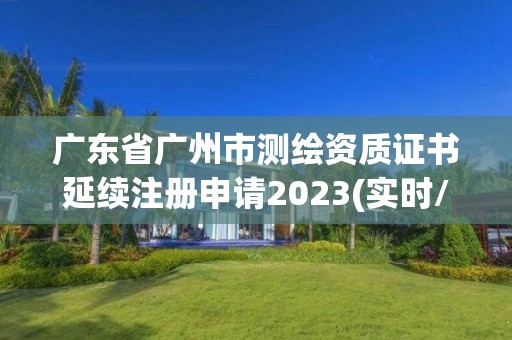 广东省广州市测绘资质证书延续注册申请2023(实时/